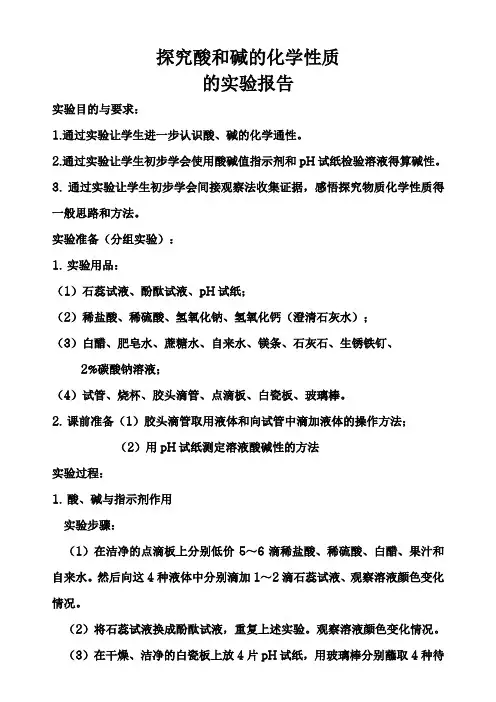 探究酸和碱的化学性质
的实验报告

实验目的与要求：

1.通过实验让学生进一步认识酸、碱的化学通性。

2.通过实验让学生初步学会使用酸碱值指示剂和 pH 试纸检验溶液得算碱性。

3. 通过实验让学生初步学会间接观察法收集证据，感悟探究物质化学性质得一般思路和方法。

实验准备（分组实验）：

1. 实验用品：

（1）石蕊试液、酚酞试液、pH 试纸；

（2）稀盐酸、稀硫酸、氢氧化钠、氢氧化钙（澄清石灰水）；

（3）白醋、肥皂水、蔗糖水、自来水、镁条、石灰石、生锈铁钉、2%碳酸钠溶液；

（4）试管、烧杯、胶头滴管、点滴板、白瓷板、玻璃棒。

2. 课前准备（1）胶头滴管取用液体和向试管中滴加液体的操作方法；

（2）用 pH 试纸测定溶液酸碱性的方法

实验过程：

1. 酸、碱与指示剂作用

实验步骤：

（1）在洁净的点滴板上分别低价 5～6 滴稀盐酸、稀硫酸、白醋、果汁和自来水。然后向这 4 种液体中分别滴加 1～2 滴石蕊试液、观察溶液颜色变化情况。

（2）将石蕊试液换成酚酞试液，重复上述实验。观察溶液颜色变化情况。

（3）在干燥、洁净的白瓷板上放 4 片 pH 试纸，用玻璃棒分别蘸取 4 种待